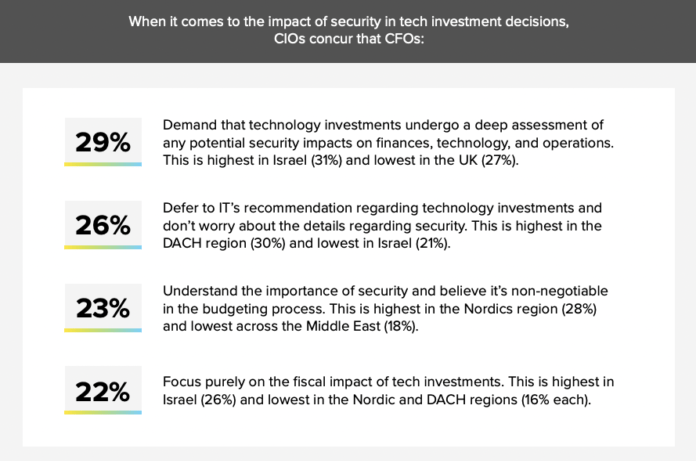 When it comes to the impact of security in tech investment decisions, CIOs concur that CFOs:

29%

Demand that technology investments undergo a deep assessment of any potential security impacts on finances, technology, and operations. This is highest in Israel (31%) and lowest in the UK (27%).

26%

Defer to IT's recommendation regarding technology investments and don't worry about the details regarding security. This is highest in the DACH region (30%) and lowest in Israel (21%).

23%

Understand the importance of security and believe it's non-negotiable in the budgeting process. This is highest in the Nordics region (28%) and lowest across the Middle East (18%).

22%

Focus purely on the fiscal impact of tech investments. This is highest in Israel (26%) and lowest in the Nordic and DACH regions (16% each).